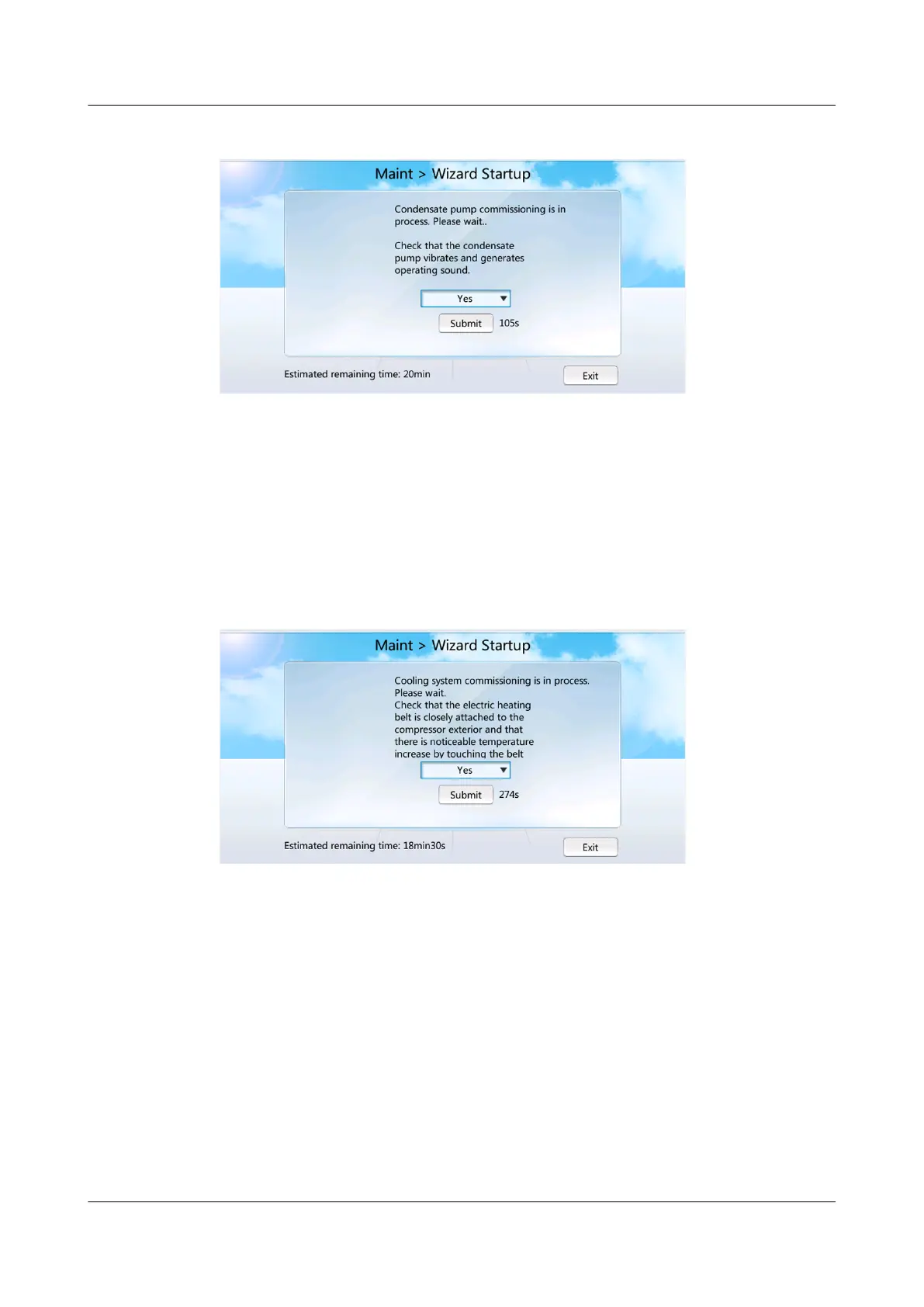 Maint > Wizard Startup

Condensate pump commissioning is in process. Please wait..

Check that the condensate pump vibrates and generates operating sound.

Yes

Submit 105s

Estimated remaining time: 20min

Exit

Maint > Wizard Startup

Cooling system commissioning is in process. Please wait.
Check that the electric heating belt is closely attached to the compressor exterior and that there is noticeable temperature increase by touching the belt

Yes

Submit 274s

Estimated remaining time: 18min30s

Exit